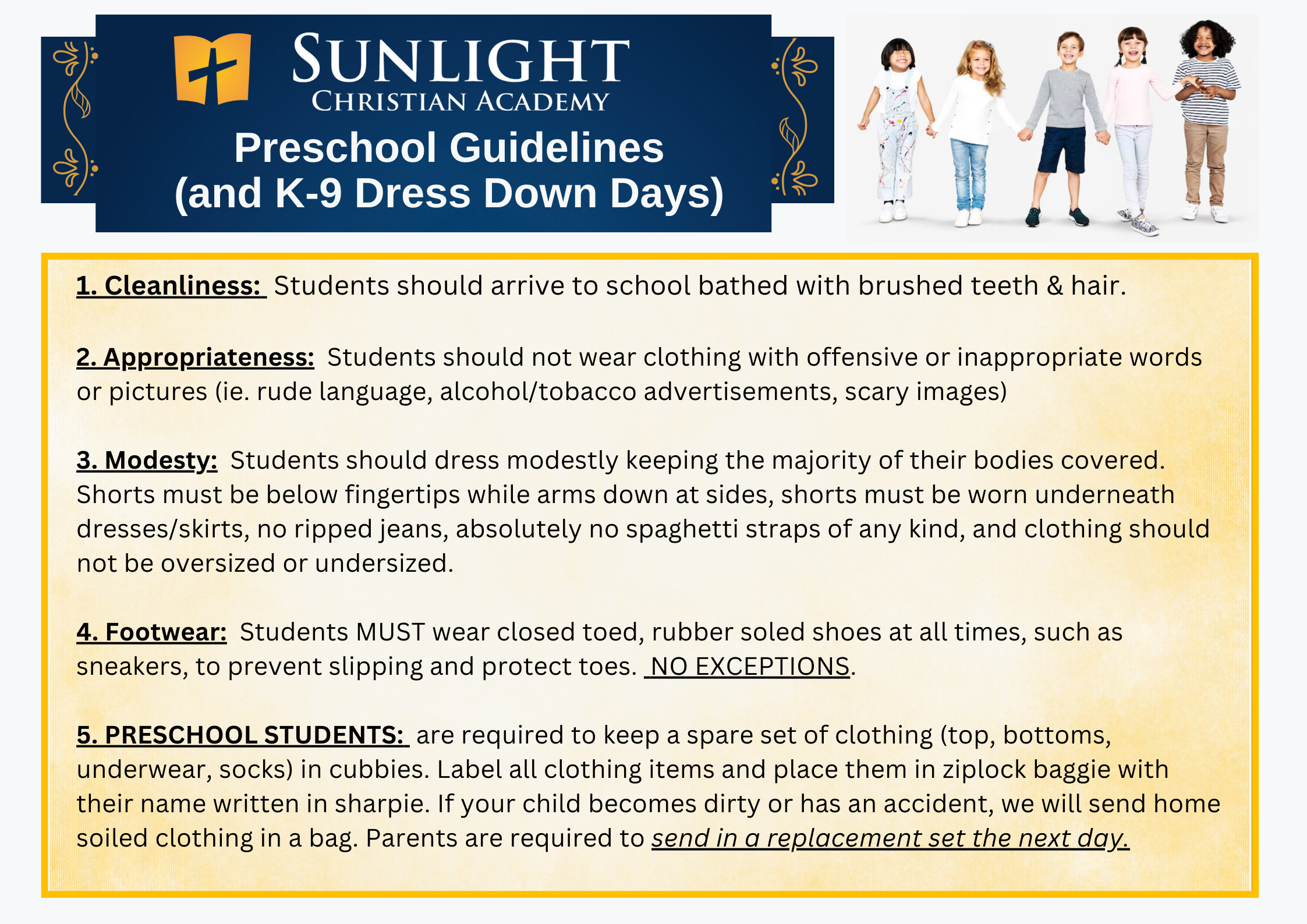 SUNLIGHT
CHRISTIAN ACADEMY
Preschool Guidelines
(and K-9 Dress Down Days)

1. Cleanliness: Students should arrive to school bathed with brushed teeth & hair.

2. Appropriateness: Students should not wear clothing with offensive or inappropriate words or pictures (ie. rude language, alcohol/tobacco advertisements, scary images)

3. Modesty: Students should dress modestly keeping the majority of their bodies covered. Shorts must be below fingertips while arms down at sides, shorts must be worn underneath dresses/skirts, no ripped jeans, absolutely no spaghetti straps of any kind, and clothing should not be oversized or undersized.

4. Footwear: Students MUST wear closed toed, rubber soled shoes at all times, such as sneakers, to prevent slipping and protect toes. NO EXCEPTIONS.

5. PRESCHOOL STUDENTS: are required to keep a spare set of clothing (top, bottoms, underwear, socks) in cubbies. Label all clothing items and place them in ziplock baggie with their name written in sharpie. If your child becomes dirty or has an accident, we will send home soiled clothing in a bag. Parents are required to send in a replacement set the next day.